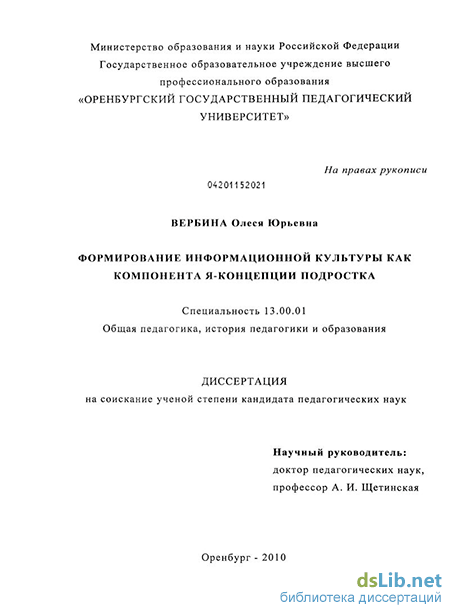 Министерство образования и науки Российской Федерации
Государственное образовательное учреждение высшего профессионального образования
«ОРЕНБУРГСКИЙ ГОСУДАРСТВЕННЫЙ ПЕДАГОГИЧЕСКИЙ УНИВЕРСИТЕТ»

На правах рукописи

04201152021

ВЕРБИНА Олеся Юрьевна

ФОРМИРОВАНИЕ ИНФОРМАЦИОННОЙ КУЛЬТУРЫ КАК КОМПОНЕНТА Я-КОНЦЕПЦИИ ПОДРОСТКА

Специальность 13.00.01
Общая педагогика, история педагогики и образования

ДИССЕРТАЦИЯ
на соискание ученой степени кандидата педагогических наук

Научный руководитель:
доктор педагогических наук,
профессор А. И. Щетинская

Оренбург - 2010

dsLib.net
библиотека диссертаций